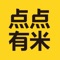 点点
有米